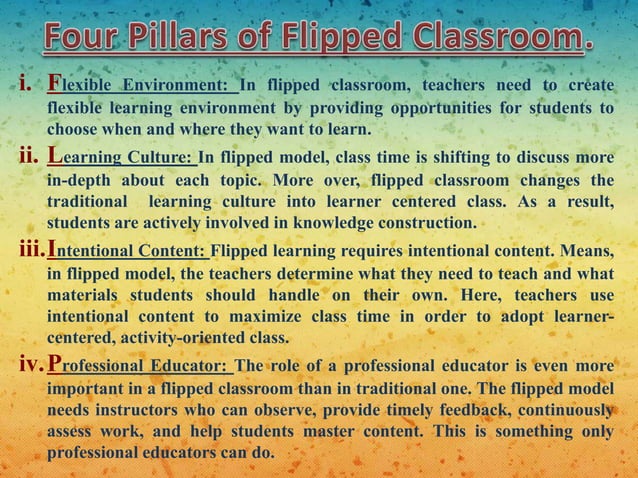 Four Pillars of Flipped Classroom.

i. Flexible Environment: In flipped classroom, teachers need to create flexible learning environment by providing opportunities for students to choose when and where they want to learn.

ii. Learning Culture: In flipped model, class time is shifting to discuss more in-depth about each topic. More over, flipped classroom changes the traditional learning culture into learner centered class. As a result, students are actively involved in knowledge construction.

iii. Intentional Content: Flipped learning requires intentional content. Means, in flipped model, the teachers determine what they need to teach and what materials students should handle on their own. Here, teachers use intentional content to maximize class time in order to adopt learner-centered, activity-oriented class.

iv. Professional Educator: The role of a professional educator is even more important in a flipped classroom than in traditional one. The flipped model needs instructors who can observe, provide timely feedback, continuously assess work, and help students master content. This is something only professional educators can do.